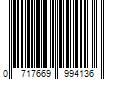 0 717669 994136